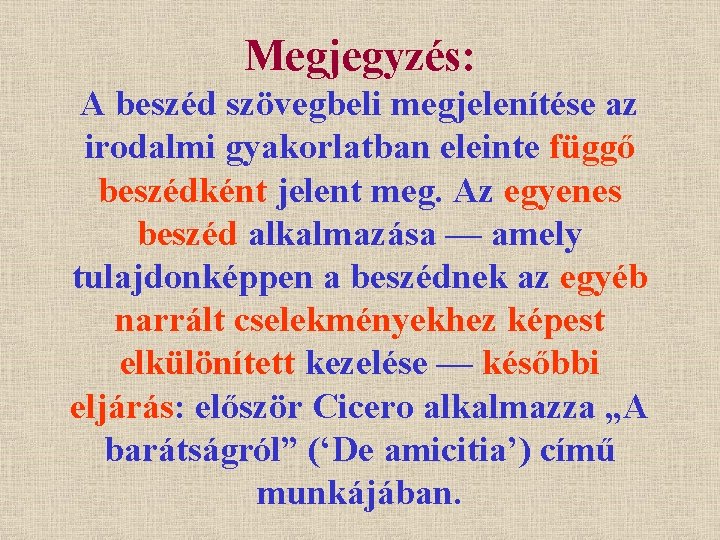 Megjegyzés:

A beszéd szövegbeli megjelenítése az irodalmi gyakorlatban eleinte függő beszédként jelent meg. Az egyenes beszéd alkalmazása — amely tulajdonképpen a beszédnek az egyéb narrált cselekményekhez képest elkülönített kezelése — későbbi eljárás: először Cicero alkalmazza „A barátságról" ('De amicitia') című munkájában.